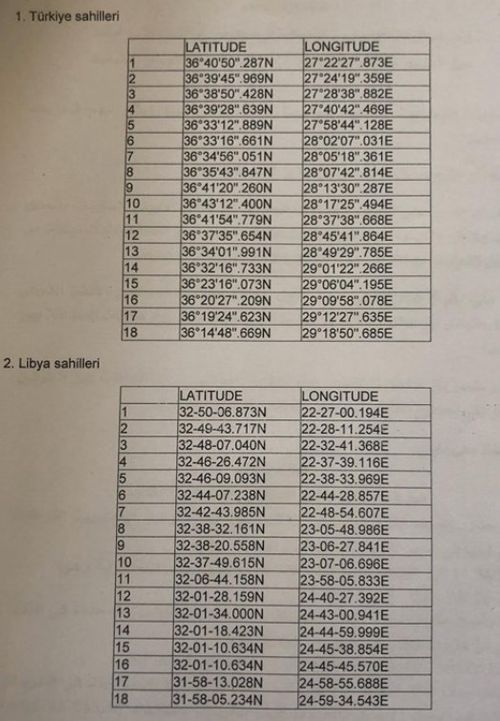 1. Türkiye sahilleri

| | LATITUDE | LONGITUDE |
|---|---|---|
| 1 | 36°40'50".287N | 27°22'27".873E |
| 2 | 36°39'45".969N | 27°24'19".359E |
| 3 | 36°38'50".428N | 27°28'38".882E |
| 4 | 36°39'28".639N | 27°40'42".469E |
| 5 | 36°33'12".889N | 27°58'44".128E |
| 6 | 36°33'16".661N | 28°02'07".031E |
| 7 | 36°34'56".051N | 28°05'18".361E |
| 8 | 36°35'43".847N | 28°07'42".814E |
| 9 | 36°41'20".260N | 28°13'30".287E |
| 10 | 36°43'12".400N | 28°17'25".494E |
| 11 | 36°41'54".779N | 28°37'38".668E |
| 12 | 36°37'35".654N | 28°45'41".864E |
| 13 | 36°34'01".991N | 28°49'29".785E |
| 14 | 36°32'16".733N | 29°01'22".266E |
| 15 | 36°23'16".073N | 29°06'04".195E |
| 16 | 36°20'27".209N | 29°09'58".078E |
| 17 | 36°19'24".623N | 29°12'27".635E |
| 18 | 36°14'48".669N | 29°18'50".685E |

2. Libya sahilleri

| | LATITUDE | LONGITUDE |
|---|---|---|
| 1 | 32-50-06.873N | 22-27-00.194E |
| 2 | 32-49-43.717N | 22-28-11.254E |
| 3 | 32-48-07.040N | 22-32-41.368E |
| 4 | 32-46-26.472N | 22-37-39.116E |
| 5 | 32-46-09.093N | 22-38-33.969E |
| 6 | 32-44-07.238N | 22-44-28.857E |
| 7 | 32-42-43.985N | 22-48-54.607E |
| 8 | 32-38-32.161N | 23-05-48.986E |
| 9 | 32-38-20.558N | 23-06-27.841E |
| 10 | 32-37-49.615N | 23-07-06.696E |
| 11 | 32-06-44.158N | 23-58-05.833E |
| 12 | 32-01-28.159N | 24-40-27.392E |
| 13 | 32-01-34.000N | 24-43-00.941E |
| 14 | 32-01-18.423N | 24-44-59.999E |
| 15 | 32-01-10.634N | 24-45-38.854E |
| 16 | 32-01-10.634N | 24-45-45.570E |
| 17 | 31-58-13.028N | 24-58-55.688E |
| 18 | 31-58-05.234N | 24-59-34.543E |